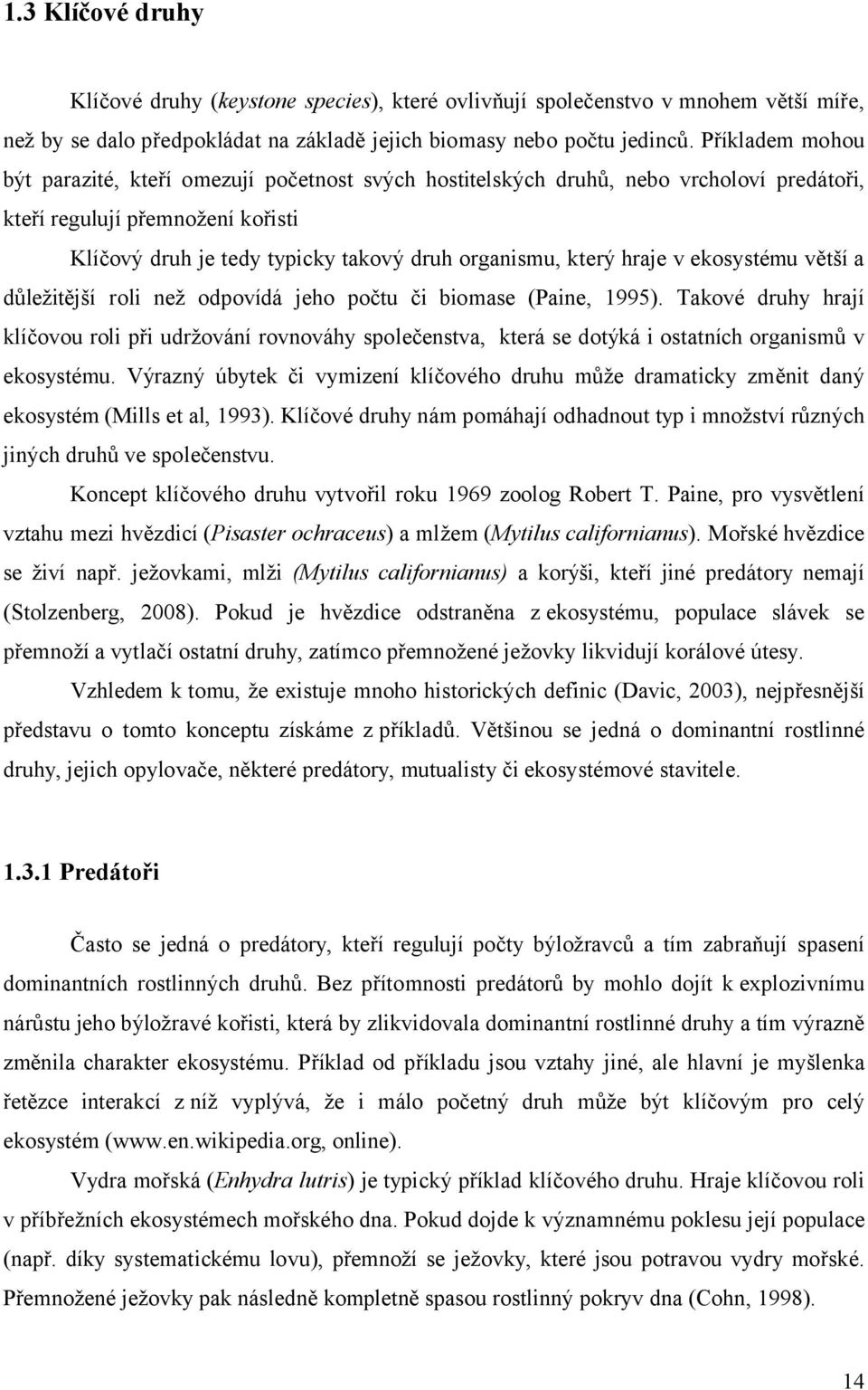 1.3 Klíčové druhy

Klíčové druhy (keystone species), které ovlivňují společenstvo v mnohem větší míře, než by se dalo předpokládat na základě jejich biomasy nebo počtu jedinců. Příkladem mohou být parazité, kteří omezují početnost svých hostitelských druhů, nebo vrcholoví predátoři, kteří regulují přemnožení kořisti

Klíčový druh je tedy typicky takový druh organismu, který hraje v ekosystému větší a důležitější roli než odpovídá jeho počtu či biomase (Paine, 1995). Takové druhy hrají klíčovou roli při udržování rovnováhy společenstva, která se dotýká i ostatních organismů v ekosystému. Výrazný úbytek či vymizení klíčového druhu může dramaticky změnit daný ekosystém (Mills et al, 1993). Klíčové druhy nám pomáhají odhadnout typ i množství různých jiných druhů ve společenstvu.

Koncept klíčového druhu vytvořil roku 1969 zoolog Robert T. Paine, pro vysvětlení vztahu mezi hvězdicí (Pisaster ochraceus) a mlžem (Mytilus californianus). Mořské hvězdice se živí např. ježovkami, mlži (Mytilus californianus) a korýši, kteří jiné predátory nemají (Stolzenberg, 2008). Pokud je hvězdice odstraněna z ekosystému, populace slávek se přemnoží a vytlačí ostatní druhy, zatímco přemnožené ježovky likvidují korálové útesy.

Vzhledem k tomu, že existuje mnoho historických definic (Davic, 2003), nejpřesnější představu o tomto konceptu získáme z příkladů. Většinou se jedná o dominantní rostlinné druhy, jejich opylovače, některé predátory, mutualisty či ekosystémové stavitele.

1.3.1 Predátoři

Často se jedná o predátory, kteří regulují počty býložravců a tím zabraňují spasení dominantních rostlinných druhů. Bez přítomnosti predátorů by mohlo dojít k explozivnímu nárůstu jeho býložravé kořisti, která by zlikvidovala dominantní rostlinné druhy a tím výrazně změnila charakter ekosystému. Příklad od příkladu jsou vztahy jiné, ale hlavní je myšlenka řetězce interakcí z níž vyplývá, že i málo početný druh může být klíčovým pro celý ekosystém (www.en.wikipedia.org, online).

Vydra mořská (Enhydra lutris) je typický příklad klíčového druhu. Hraje klíčovou roli v příbřežních ekosystémech mořského dna. Pokud dojde k významnému poklesu její populace (např. díky systematickému lovu), přemnoží se ježovky, které jsou potravou vydry mořské. Přemnožené ježovky pak následně kompletně spasou rostlinný pokryv dna (Cohn, 1998).

14